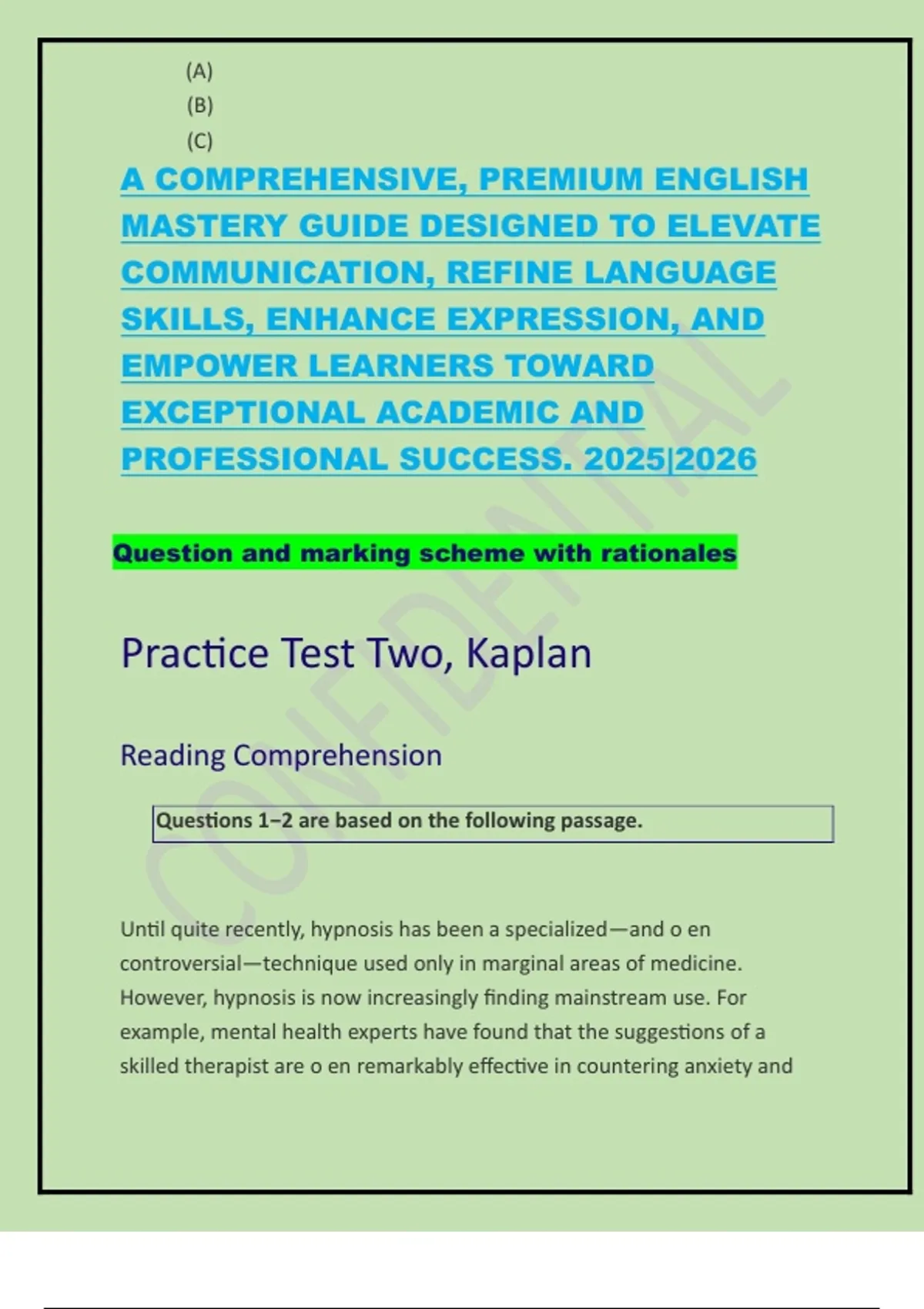 (A)
(B)
(C)

A COMPREHENSIVE, PREMIUM ENGLISH MASTERY GUIDE DESIGNED TO ELEVATE COMMUNICATION, REFINE LANGUAGE SKILLS, ENHANCE EXPRESSION, AND EMPOWER LEARNERS TOWARD EXCEPTIONAL ACADEMIC AND PROFESSIONAL SUCCESS. 2025|2026

Question and marking scheme with rationales

Practice Test Two, Kaplan

Reading Comprehension

Questions 1–2 are based on the following passage.

Until quite recently, hypnosis has been a specialized—and o en controversial—technique used only in marginal areas of medicine. However, hypnosis is now increasingly finding mainstream use. For example, mental health experts have found that the suggestions of a skilled therapist are o en remarkably effective in countering anxiety and

CONFIDENTIAL